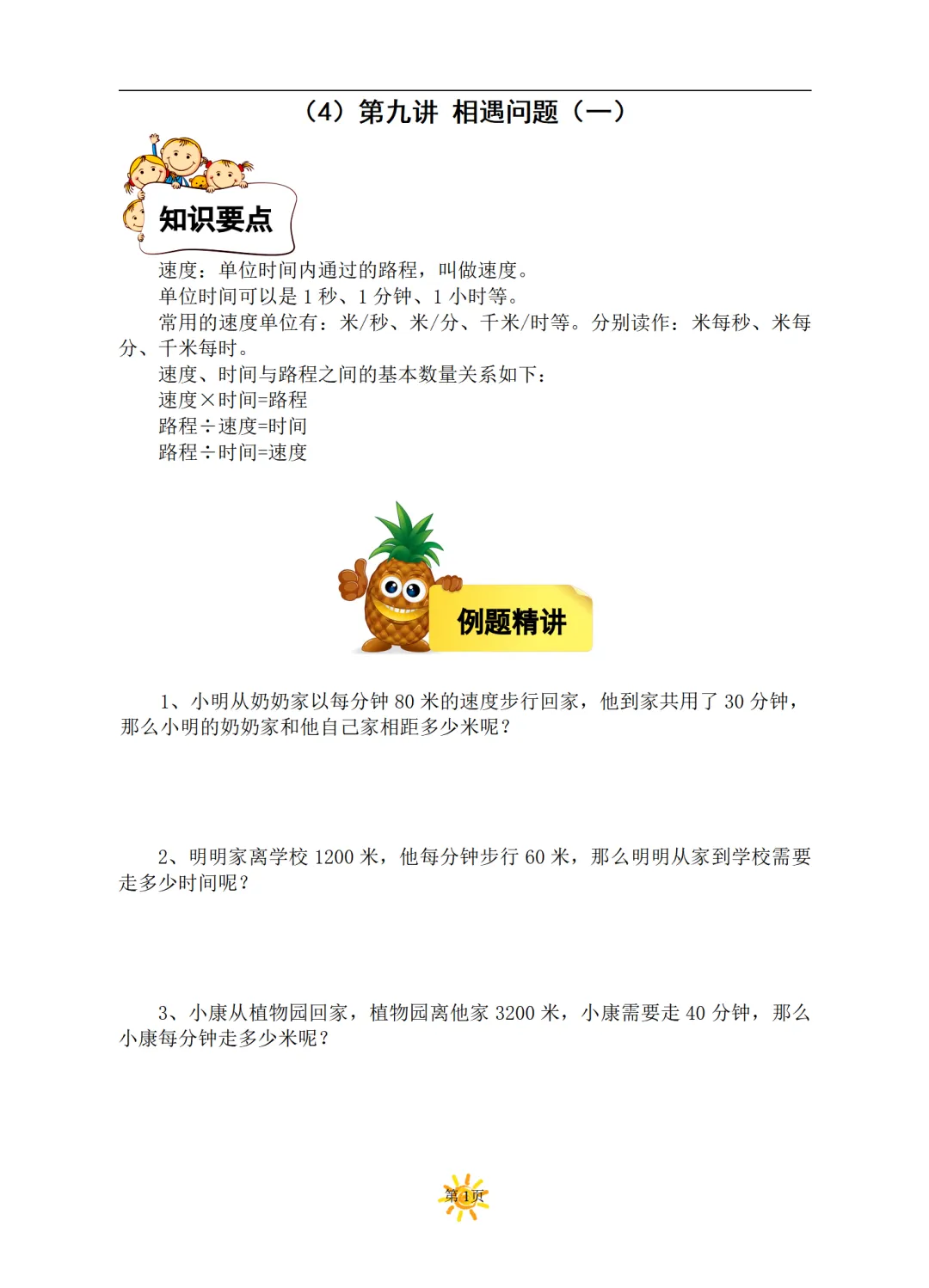 （4）第九讲 相遇问题（一）

知识要点

速度：单位时间内通过的路程，叫做速度。
单位时间可以是 1 秒、1 分钟、1 小时等。
常用的速度单位有：米/秒、米/分、千米/时等。分别读作：米每秒、米每分、千米每时。
速度、时间与路程之间的基本数量关系如下：
速度×时间=路程
路程÷速度=时间
路程÷时间=速度

例题精讲

1、小明从奶奶家以每分钟 80 米的速度步行回家，他到家共用了 30 分钟，那么小明的奶奶家和他自己家相距多少米呢？

2、明明家离学校 1200 米，他每分钟步行 60 米，那么明明从家到学校需要走多少时间呢？

3、小康从植物园回家，植物园离他家 3200 米，小康需要走 40 分钟，那么小康每分钟走多少米呢？

第 1 页